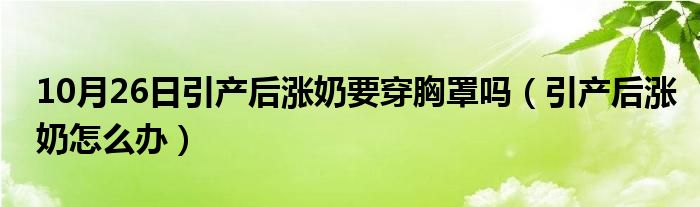 10月26日引产后涨奶要穿胸罩吗（引产后涨奶怎么办）